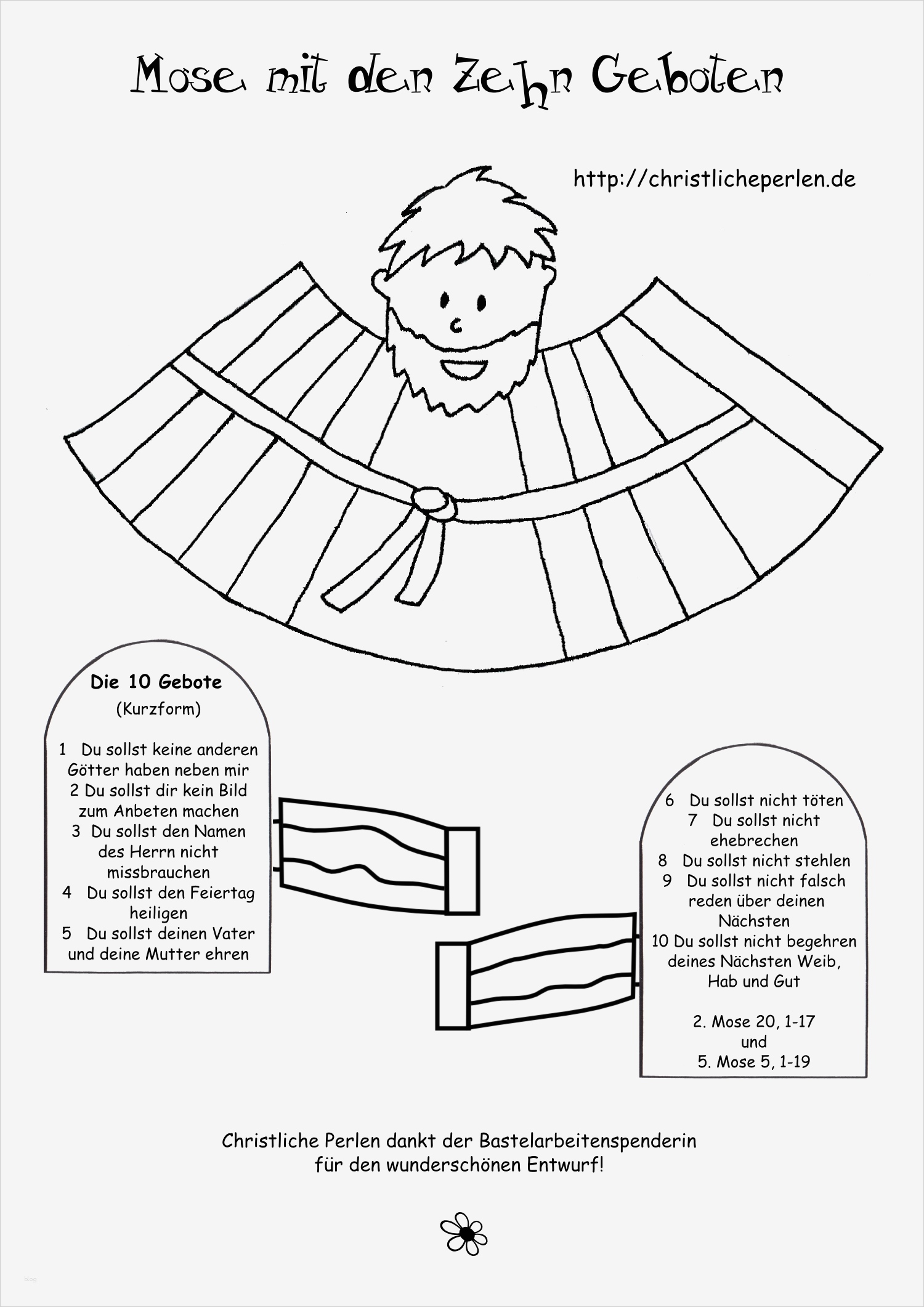 Mose mit den Zehn Geboten

http://christlicheperlen.de

Die 10 Gebote
(Kurzform)

1 Du sollst keine anderen Götter haben neben mir
2 Du sollst dir kein Bild zum Anbeten machen
3 Du sollst den Namen des Herrn nicht missbrauchen
4 Du sollst den Feiertag heiligen
5 Du sollst deinen Vater und deine Mutter ehren

6 Du sollst nicht töten
7 Du sollst nicht ehebrechen
8 Du sollst nicht stehlen
9 Du sollst nicht falsch reden über deinen Nächsten
10 Du sollst nicht begehren deines Nächsten Weib, Hab und Gut

2. Mose 20, 1-17
und
5. Mose 5, 1-19

Christliche Perlen dankt der Bastelarbeitenspenderin für den wunderschönen Entwurf!

blog